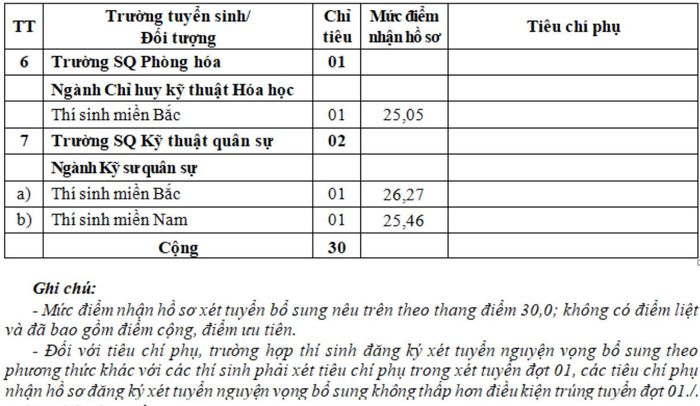 | TT | Trường tuyển sinh/ Đối tượng | Chỉ tiêu | Mức điểm nhận hồ sơ | Tiêu chí phụ |
|---|---|---|---|---|
| 6 | Trường SQ Phòng hóa | 01 | | |
| | Ngành Chỉ huy kỹ thuật Hóa học | | | |
| | Thí sinh miền Bắc | 01 | 25,05 | |
| 7 | Trường SQ Kỹ thuật quân sự | 02 | | |
| | Ngành Kỹ sư quân sự | | | |
| a) | Thí sinh miền Bắc | 01 | 26,27 | |
| b) | Thí sinh miền Nam | 01 | 25,46 | |
| | Cộng | 30 | | |

Ghi chú:
- Mức điểm nhận hồ sơ xét tuyển bổ sung nêu trên theo thang điểm 30,0; không có điểm liệt và đã bao gồm điểm cộng, điểm ưu tiên.
- Đối với tiêu chí phụ, trường hợp thí sinh đăng ký xét tuyển nguyện vọng bổ sung theo phương thức khác với các thí sinh phải xét tiêu chí phụ trong xét tuyển đợt 01, các tiêu chí phụ nhận hồ sơ đăng ký xét tuyển nguyện vọng bổ sung không thấp hơn điều kiện trúng tuyển đợt 01./.